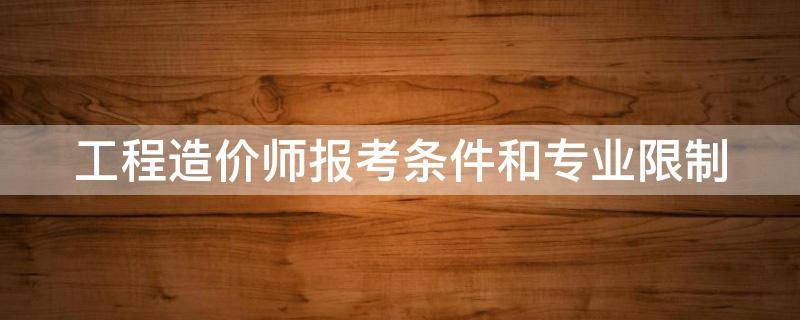 工程造价师报考条件和专业限制